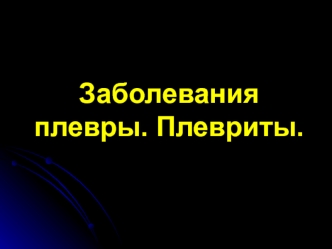 Заболевания плевры. Плевриты.